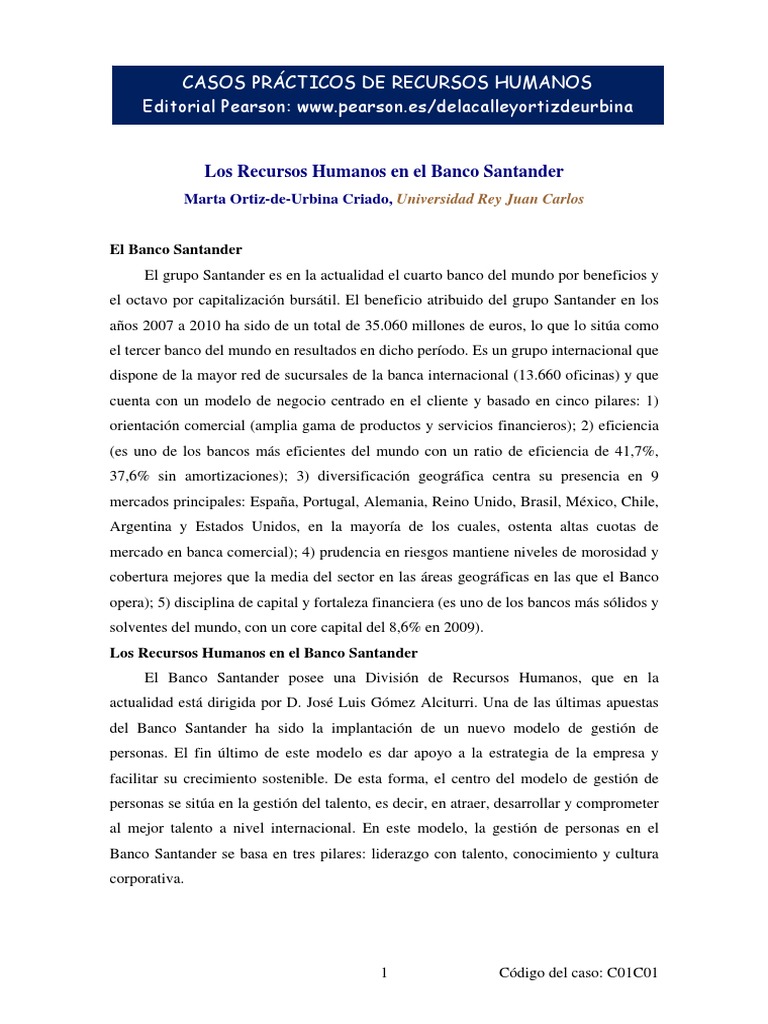 CASOS PRÁCTICOS DE RECURSOS HUMANOS
Editorial Pearson: www.pearson.es/delacalleyortizdeurbina

Los Recursos Humanos en el Banco Santander

Marta Ortiz-de-Urbina Criado, Universidad Rey Juan Carlos

El Banco Santander

El grupo Santander es en la actualidad el cuarto banco del mundo por beneficios y el octavo por capitalización bursátil. El beneficio atribuido del grupo Santander en los años 2007 a 2010 ha sido de un total de 35.060 millones de euros, lo que lo sitúa como el tercer banco del mundo en resultados en dicho período. Es un grupo internacional que dispone de la mayor red de sucursales de la banca internacional (13.660 oficinas) y que cuenta con un modelo de negocio centrado en el cliente y basado en cinco pilares: 1) orientación comercial (amplia gama de productos y servicios financieros); 2) eficiencia (es uno de los bancos más eficientes del mundo con un ratio de eficiencia de 41,7%, 37,6% sin amortizaciones); 3) diversificación geográfica centra su presencia en 9 mercados principales: España, Portugal, Alemania, Reino Unido, Brasil, México, Chile, Argentina y Estados Unidos, en la mayoría de los cuales, ostenta altas cuotas de mercado en banca comercial); 4) prudencia en riesgos mantiene niveles de morosidad y cobertura mejores que la media del sector en las áreas geográficas en las que el Banco opera); 5) disciplina de capital y fortaleza financiera (es uno de los bancos más sólidos y solventes del mundo, con un core capital del 8,6% en 2009).

Los Recursos Humanos en el Banco Santander

El Banco Santander posee una División de Recursos Humanos, que en la actualidad está dirigida por D. José Luis Gómez Alciturri. Una de las últimas apuestas del Banco Santander ha sido la implantación de un nuevo modelo de gestión de personas. El fin último de este modelo es dar apoyo a la estrategia de la empresa y facilitar su crecimiento sostenible. De esta forma, el centro del modelo de gestión de personas se sitúa en la gestión del talento, es decir, en atraer, desarrollar y comprometer al mejor talento a nivel internacional. En este modelo, la gestión de personas en el Banco Santander se basa en tres pilares: liderazgo con talento, conocimiento y cultura corporativa.

1

Código del caso: C01C01